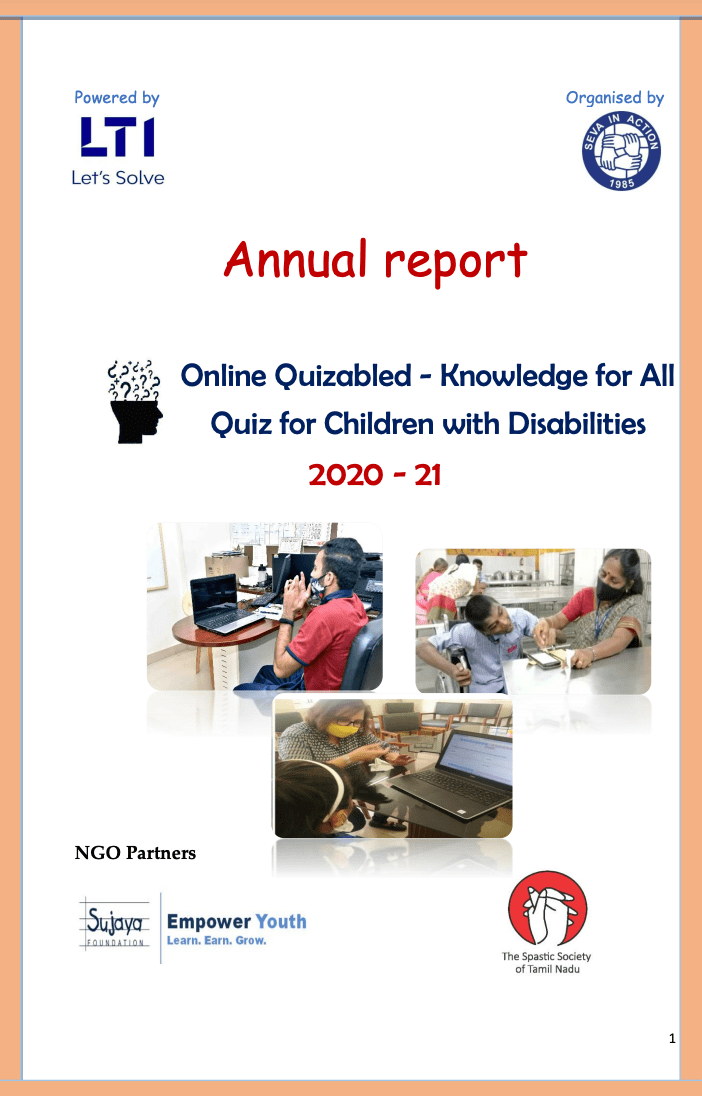 Powered by

LTI
Let's Solve

Organised by

SEVA IN ACTION
1985

Annual report

Online Quizabled - Knowledge for All
Quiz for Children with Disabilities
2020 - 21

NGO Partners

Sujaya FOUNDATION

Empower Youth
Learn. Earn. Grow.

The Spastic Society of Tamil Nadu

1